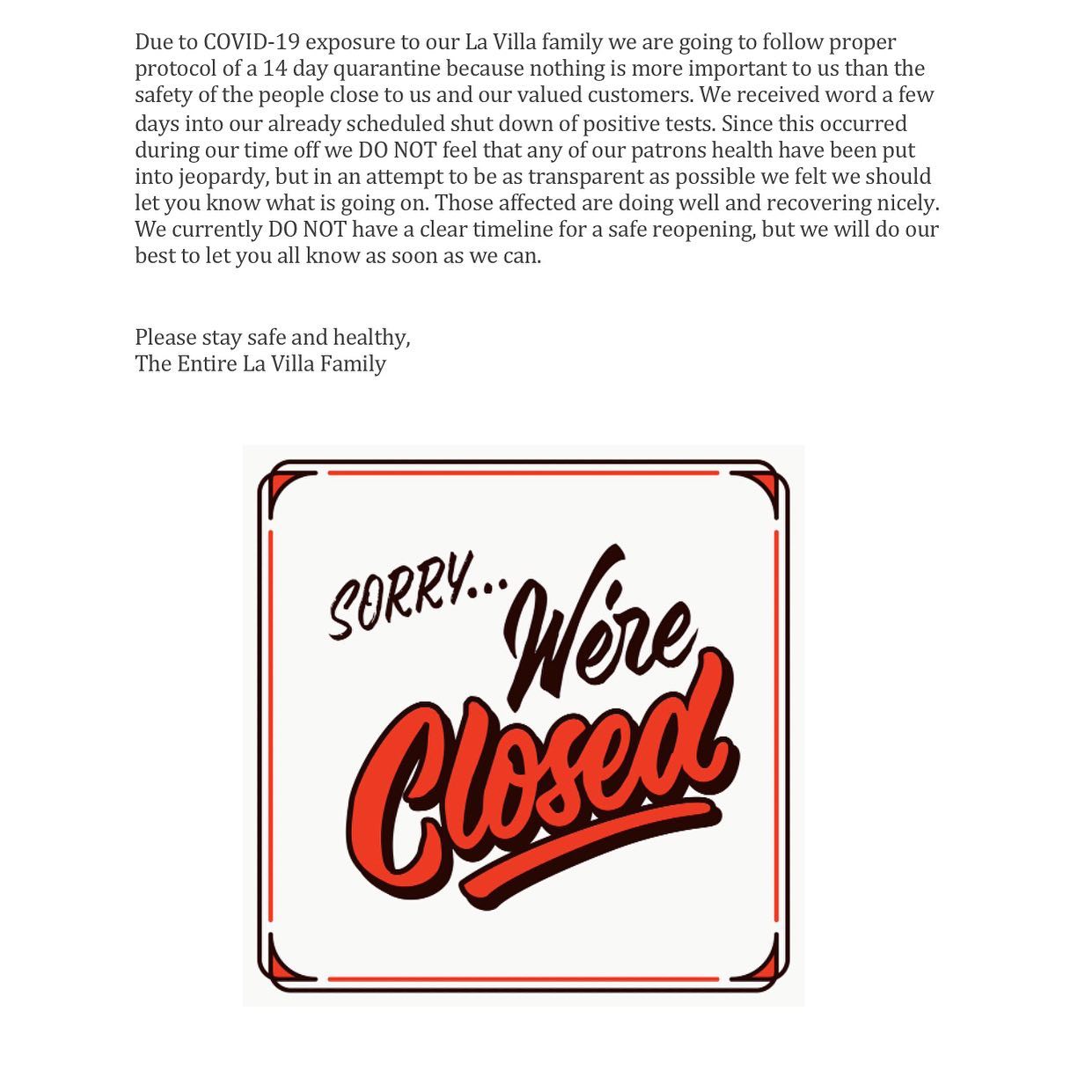 Due to COVID-19 exposure to our La Villa family we are going to follow proper protocol of a 14 day quarantine because nothing is more important to us than the safety of the people close to us and our valued customers. We received word a few days into our already scheduled shut down of positive tests. Since this occurred during our time off we DO NOT feel that any of our patrons health have been put into jeopardy, but in an attempt to be as transparent as possible we felt we should let you know what is going on. Those affected are doing well and recovering nicely. We currently DO NOT have a clear timeline for a safe reopening, but we will do our best to let you all know as soon as we can.

Please stay safe and healthy,
The Entire La Villa Family

SORRY... We're Closed